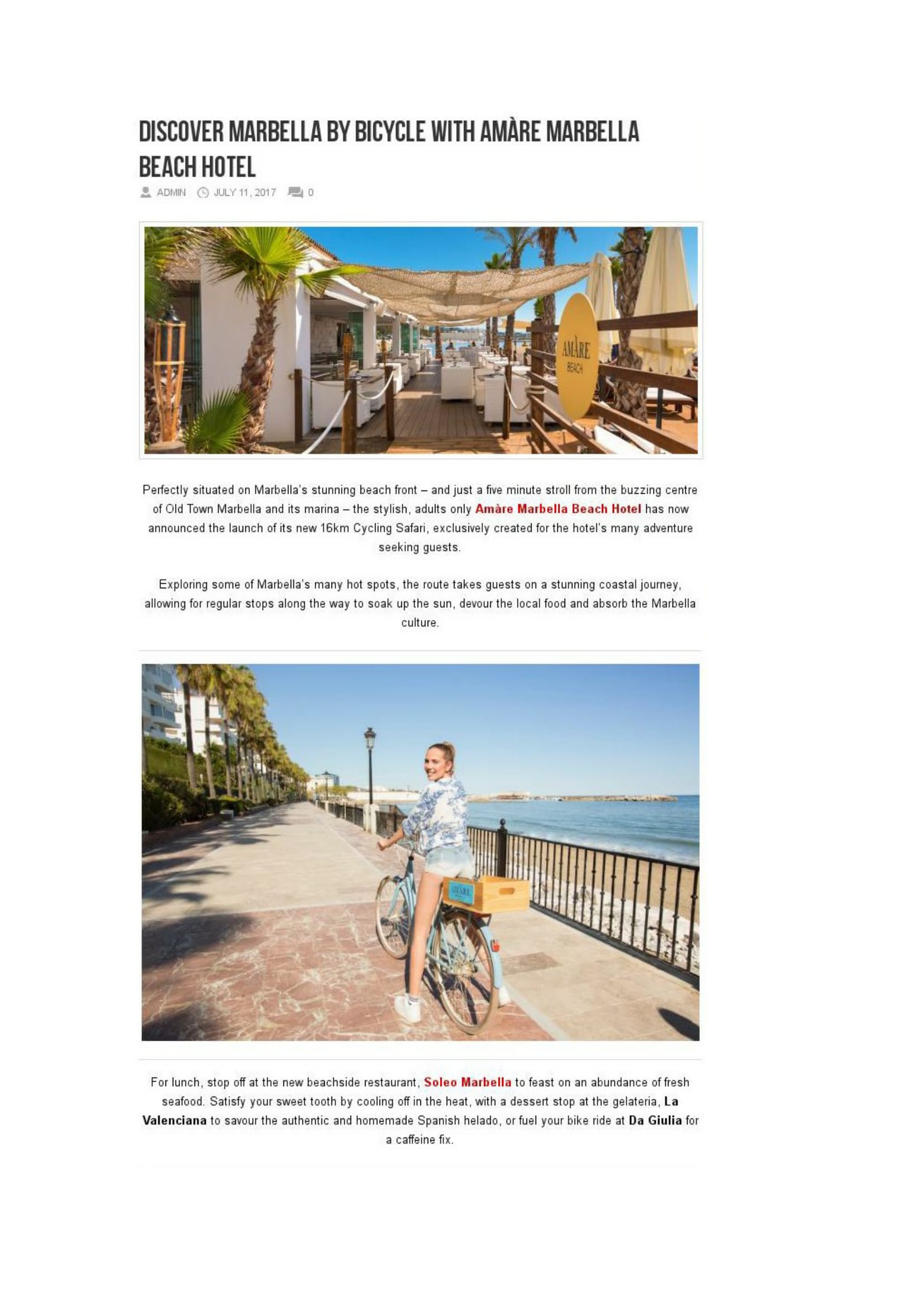 DISCOVER MARBELLA BY BICYCLE WITH AMÀRE MARBELLA BEACH HOTEL

ADMIN JULY 11, 2017 0

AMÀRE BEACH

Perfectly situated on Marbella's stunning beach front – and just a five minute stroll from the buzzing centre of Old Town Marbella and its marina – the stylish, adults only Amàre Marbella Beach Hotel has now announced the launch of its new 16km Cycling Safari, exclusively created for the hotel's many adventure seeking guests.

Exploring some of Marbella's many hot spots, the route takes guests on a stunning coastal journey, allowing for regular stops along the way to soak up the sun, devour the local food and absorb the Marbella culture.

AMÀRE

For lunch, stop off at the new beachside restaurant, Soleo Marbella to feast on an abundance of fresh seafood. Satisfy your sweet tooth by cooling off in the heat, with a dessert stop at the gelateria, La Valenciana to savour the authentic and homemade Spanish helado, or fuel your bike ride at Da Giulia for a caffeine fix.